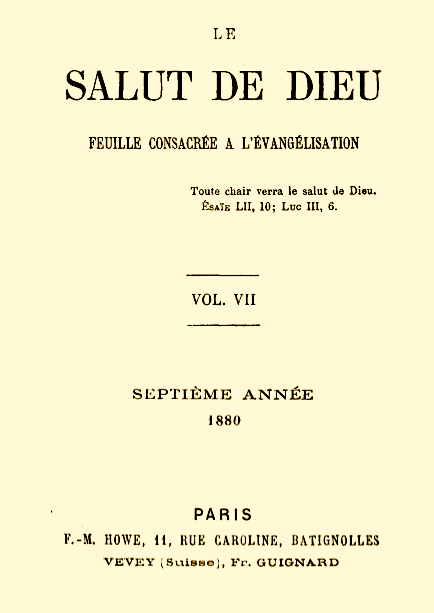 LE

SALUT DE DIEU

FEUILLE CONSACRÉE A L'ÉVANGÉLISATION

Toute chair verra le salut de Dieu.
ÉSAÏE LII, 10; LUC III, 6.

VOL. VII

SEPTIÈME ANNÉE
1880

PARIS
F.-M. HOWE, 11, RUE CAROLINE, BATIGNOLLES
VEVEY (Suisse), Fr. GUIGNARD